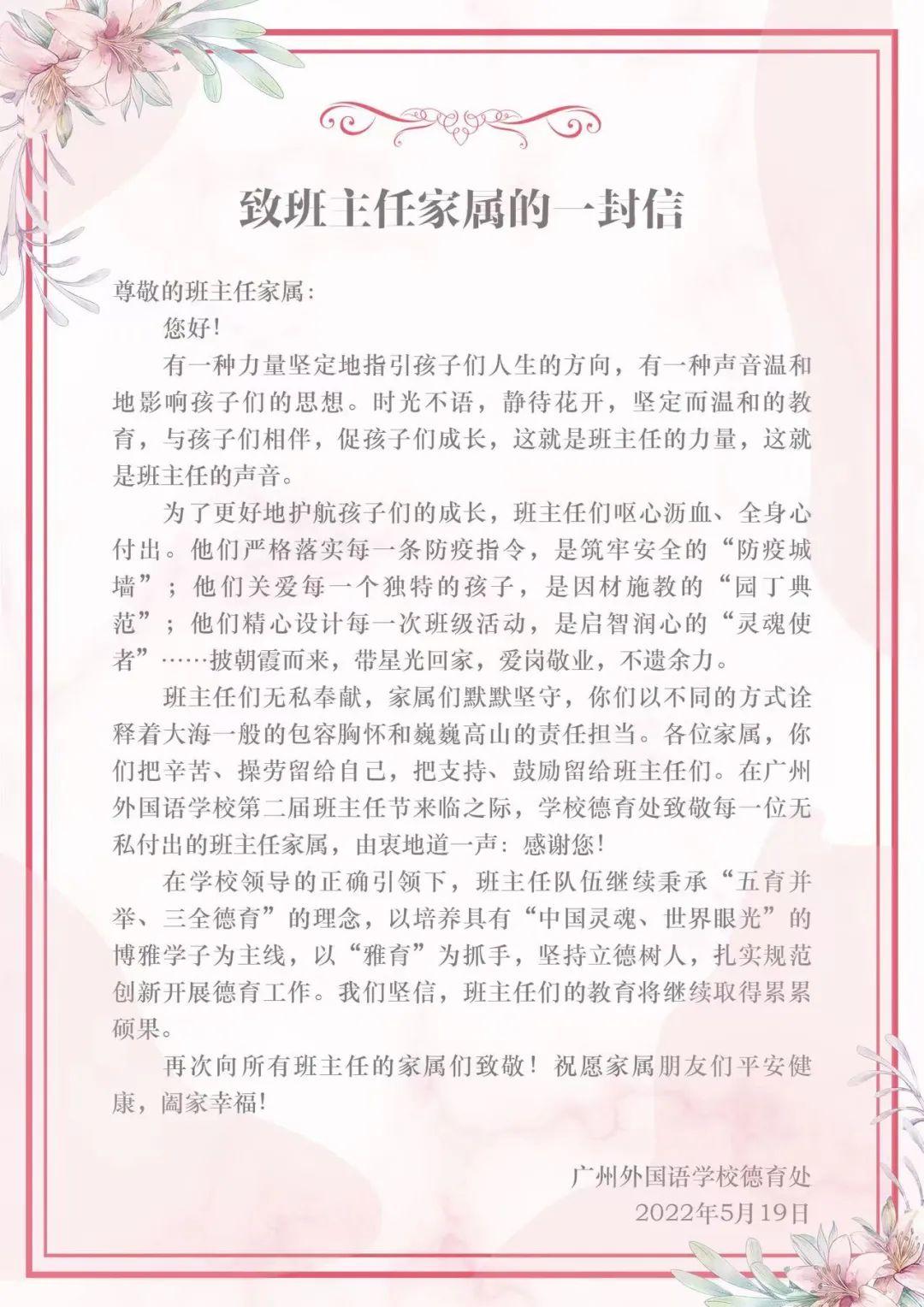 致班主任家属的一封信

尊敬的班主任家属：

您好！

有一种力量坚定地指引孩子们人生的方向，有一种声音温和地影响孩子们的思想。时光不语，静待花开，坚定而温和的教育，与孩子们相伴，促孩子们成长，这就是班主任的力量，这就是班主任的声音。

为了更好地护航孩子们的成长，班主任们呕心沥血、全身心付出。他们严格落实每一条防疫指令，是筑牢安全的“防疫城墙”；他们关爱每一个独特的孩子，是因材施教的“园丁典范”；他们精心设计每一次班级活动，是启智润心的“灵魂使者”……披朝霞而来，带星光回家，爱岗敬业，不遗余力。

班主任们无私奉献，家属们默默坚守，你们以不同的方式诠释着大海一般的包容胸怀和巍巍高山的责任担当。各位家属，你们把辛苦、操劳留给自己，把支持、鼓励留给班主任们。在广州外国语学校第二届班主任节来临之际，学校德育处致敬每一位无私付出的班主任家属，由衷地道一声：感谢您！

在学校领导的正确引领下，班主任队伍继续秉承“五育并举、三全德育”的理念，以培养具有“中国灵魂、世界眼光”的博雅学子为主线，以“雅育”为抓手，坚持立德树人，扎实规范创新开展德育工作。我们坚信，班主任们的教育将继续取得累累硕果。

再次向所有班主任的家属们致敬！祝愿家属朋友们平安健康，阖家幸福！

广州外国语学校德育处
2022年5月19日